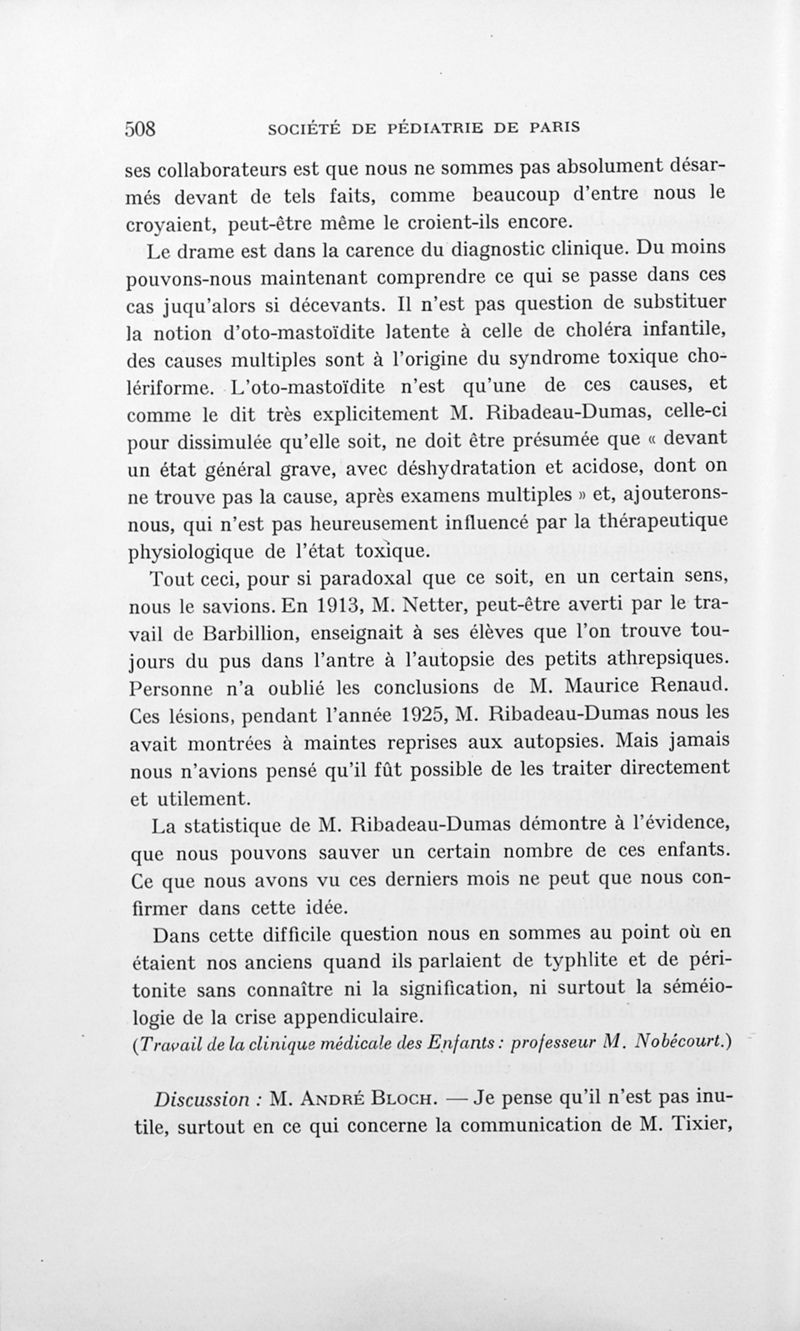 508 SOCIÉTÉ DE PÉDIATRIE DE PARIS

ses collaborateurs est que nous ne sommes pas absolument désarmés devant de tels faits, comme beaucoup d'entre nous le croyaient, peut-être même le croient-ils encore.

Le drame est dans la carence du diagnostic clinique. Du moins pouvons-nous maintenant comprendre ce qui se passe dans ces cas juqu'alors si décevants. Il n'est pas question de substituer la notion d'oto-mastoïdite latente à celle de choléra infantile, des causes multiples sont à l'origine du syndrome toxique cholériforme. L'oto-mastoïdite n'est qu'une de ces causes, et comme le dit très explicitement M. Ribadeau-Dumas, celle-ci pour dissimulée qu'elle soit, ne doit être présumée que « devant un état général grave, avec déshydratation et acidose, dont on ne trouve pas la cause, après examens multiples » et, ajouterons-nous, qui n'est pas heureusement influencé par la thérapeutique physiologique de l'état toxique.

Tout ceci, pour si paradoxal que ce soit, en un certain sens, nous le savions. En 1913, M. Netter, peut-être averti par le travail de Barbillion, enseignait à ses élèves que l'on trouve toujours du pus dans l'antre à l'autopsie des petits athrepsiques. Personne n'a oublié les conclusions de M. Maurice Renaud. Ces lésions, pendant l'année 1925, M. Ribadeau-Dumas nous les avait montrées à maintes reprises aux autopsies. Mais jamais nous n'avions pensé qu'il fût possible de les traiter directement et utilement.

La statistique de M. Ribadeau-Dumas démontre à l'évidence, que nous pouvons sauver un certain nombre de ces enfants. Ce que nous avons vu ces derniers mois ne peut que nous confirmer dans cette idée.

Dans cette difficile question nous en sommes au point où en étaient nos anciens quand ils parlaient de typhlite et de péritonite sans connaître ni la signification, ni surtout la séméiologie de la crise appendiculaire.

(Travail de la clinique médicale des Enfants : professeur M. Nobécourt.)

Discussion : M. André Bloch. — Je pense qu'il n'est pas inutile, surtout en ce qui concerne la communication de M. Tixier,